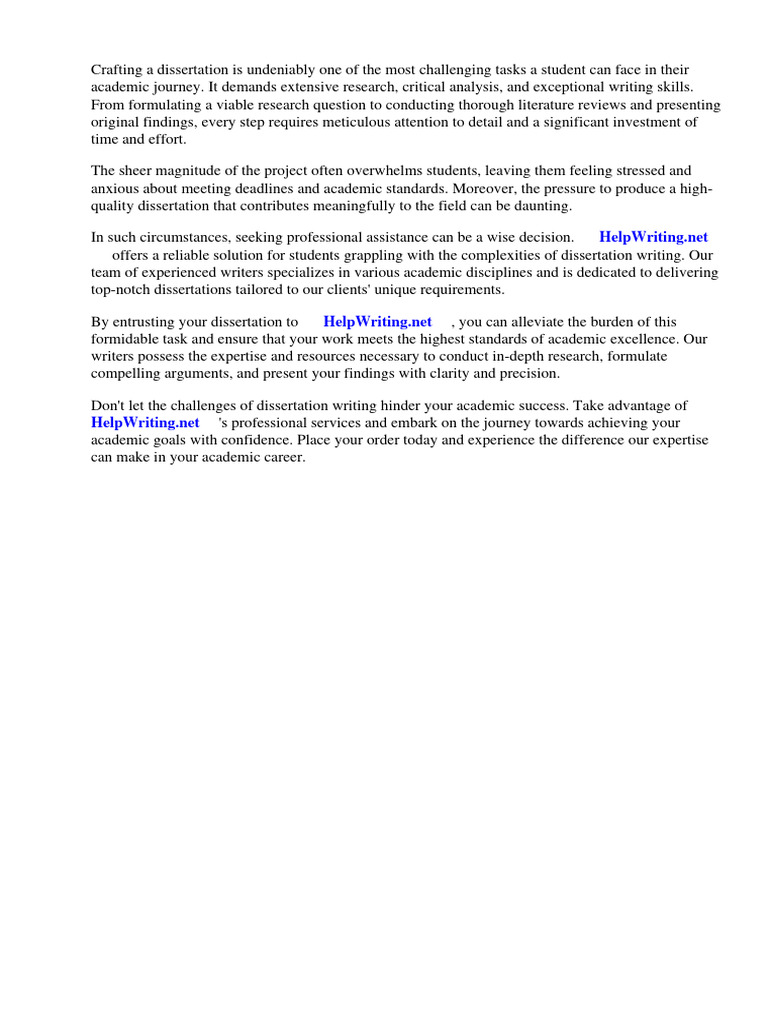 Crafting a dissertation is undeniably one of the most challenging tasks a student can face in their academic journey. It demands extensive research, critical analysis, and exceptional writing skills. From formulating a viable research question to conducting thorough literature reviews and presenting original findings, every step requires meticulous attention to detail and a significant investment of time and effort.

The sheer magnitude of the project often overwhelms students, leaving them feeling stressed and anxious about meeting deadlines and academic standards. Moreover, the pressure to produce a high-quality dissertation that contributes meaningfully to the field can be daunting.

In such circumstances, seeking professional assistance can be a wise decision. HelpWriting.net offers a reliable solution for students grappling with the complexities of dissertation writing. Our team of experienced writers specializes in various academic disciplines and is dedicated to delivering top-notch dissertations tailored to our clients' unique requirements.

By entrusting your dissertation to HelpWriting.net , you can alleviate the burden of this formidable task and ensure that your work meets the highest standards of academic excellence. Our writers possess the expertise and resources necessary to conduct in-depth research, formulate compelling arguments, and present your findings with clarity and precision.

Don't let the challenges of dissertation writing hinder your academic success. Take advantage of HelpWriting.net 's professional services and embark on the journey towards achieving your academic goals with confidence. Place your order today and experience the difference our expertise can make in your academic career.